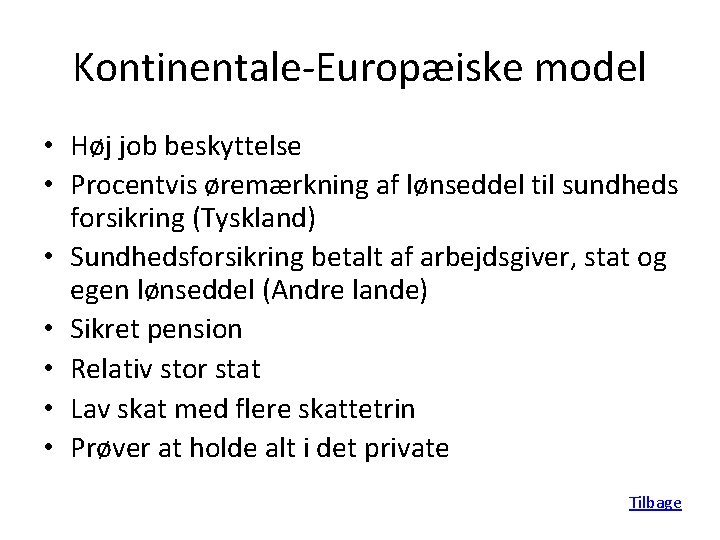 Kontinentale-Europæiske model

• Høj job beskyttelse
• Procentvis øremærkning af lønseddel til sundheds forsikring (Tyskland)
• Sundhedsforsikring betalt af arbejdsgiver, stat og egen lønseddel (Andre lande)
• Sikret pension
• Relativ stor stat
• Lav skat med flere skattetrin
• Prøver at holde alt i det private

Tilbage